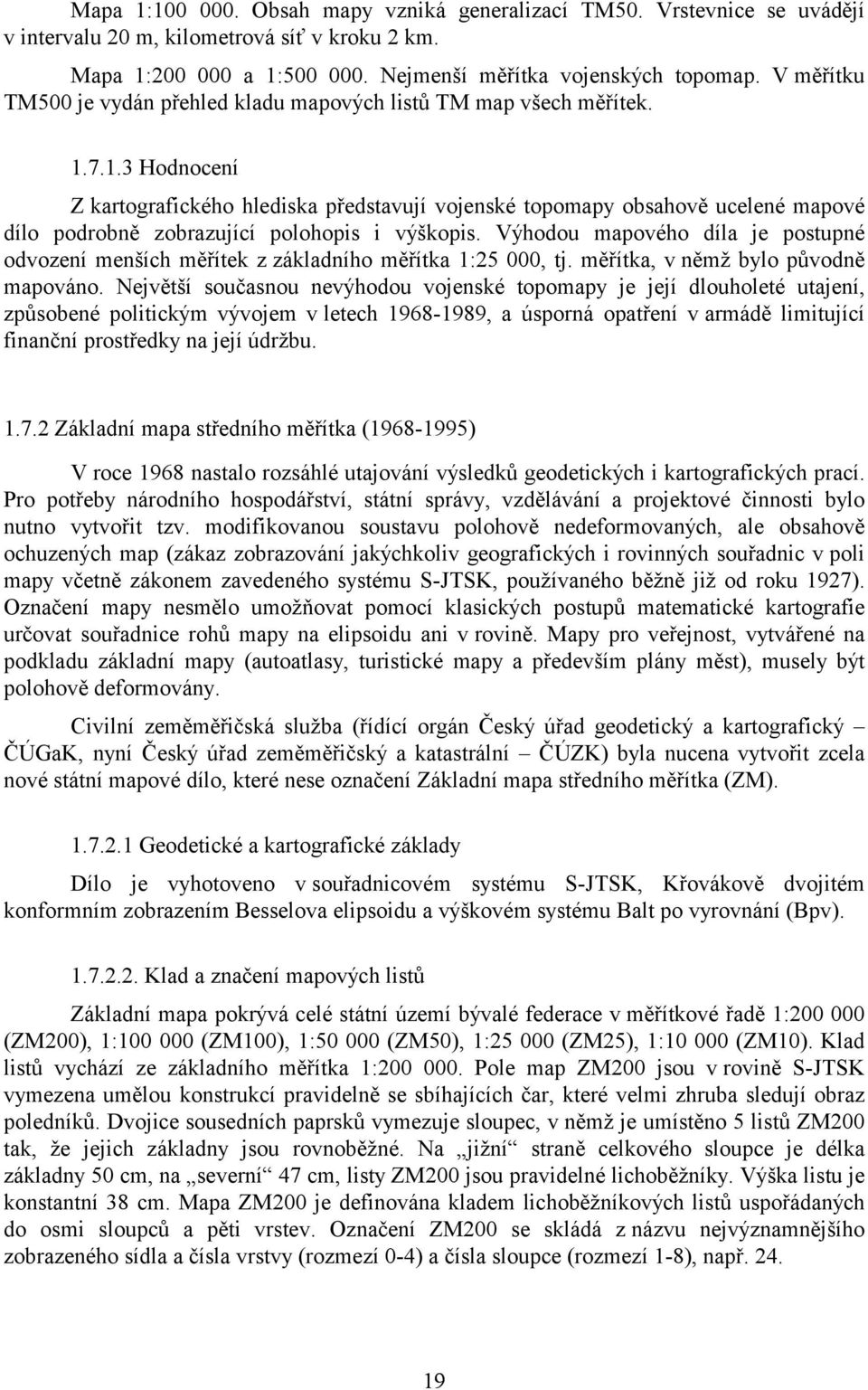 Mapa 1:100 000. Obsah mapy vzniká generalizací TM50. Vrstevnice se uvádějí v intervalu 20 m, kilometrová síť v kroku 2 km.

Mapa 1:200 000 a 1:500 000. Nejmenší měřítka vojenských topomap. V měřítku TM500 je vydán přehled kladu mapových listů TM map všech měřítek.

1.7.1.3 Hodnocení

Z kartografického hlediska představují vojenské topomapy obsahově ucelené mapové dílo podrobně zobrazující polohopis i výškopis. Výhodou mapového díla je postupné odvození menších měřítek z základního měřítka 1:25 000, tj. měřítka, v němž bylo původně mapováno. Největší současnou nevýhodou vojenské topomapy je její dlouholeté utajení, způsobené politickým vývojem v letech 1968-1989, a úsporná opatření v armádě limitující finanční prostředky na její údržbu.

1.7.2 Základní mapa středního měřítka (1968-1995)

V roce 1968 nastalo rozsáhlé utajování výsledků geodetických i kartografických prací. Pro potřeby národního hospodářství, státní správy, vzdělávání a projektové činnosti bylo nutno vytvořit tzv. modifikovanou soustavu polohově nedeformovaných, ale obsahově ochuzených map (zákaz zobrazování jakýchkoliv geografických i rovinných souřadnic v poli mapy včetně zákonem zavedeného systému S-JTSK, používaného běžně již od roku 1927). Označení mapy nesmělo umožňovat pomocí klasických postupů matematické kartografie určovat souřadnice rohů mapy na elipsoidu ani v rovině. Mapy pro veřejnost, vytvářené na podkladu základní mapy (autoatlasy, turistické mapy a především plány měst), musely být polohově deformovány.

Civilní zeměměřičská služba (řídící orgán Český úřad geodetický a kartografický – ČÚGaK, nyní Český úřad zeměměřičský a katastrální – ČÚZK) byla nucena vytvořit zcela nové státní mapové dílo, které nese označení Základní mapa středního měřítka (ZM).

1.7.2.1 Geodetické a kartografické základy

Dílo je vyhotoveno v souřadnicovém systému S-JTSK, Křovákově dvojitém konformním zobrazením Besselova elipsoidu a výškovém systému Balt po vyrovnání (Bpv).

1.7.2.2. Klad a značení mapových listů

Základní mapa pokrývá celé státní území bývalé federace v měřítkové řadě 1:200 000 (ZM200), 1:100 000 (ZM100), 1:50 000 (ZM50), 1:25 000 (ZM25), 1:10 000 (ZM10). Klad listů vychází ze základního měřítka 1:200 000. Pole map ZM200 jsou v rovině S-JTSK vymezena umělou konstrukcí pravidelně se sbíhajících čar, které velmi zhruba sledují obraz poledníků. Dvojice sousedních paprsků vymezuje sloupec, v němž je umístěno 5 listů ZM200 tak, že jejich základny jsou rovnoběžné. Na „jižní“ straně celkového sloupce je délka základny 50 cm, na „severní“ 47 cm, listy ZM200 jsou pravidelné lichoběžníky. Výška listu je konstantní 38 cm. Mapa ZM200 je definována kladem lichoběžníkových listů uspořádaných do osmi sloupců a pěti vrstev. Označení ZM200 se skládá z názvu nejvýznamnějšího zobrazeného sídla a čísla vrstvy (rozmezí 0-4) a čísla sloupce (rozmezí 1-8), např. 24.

19